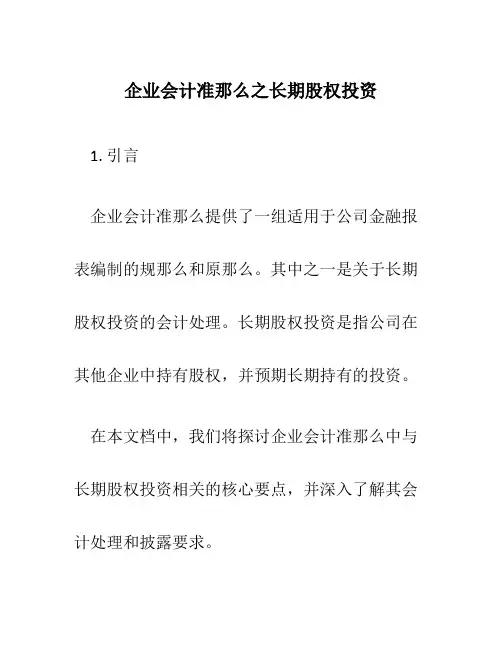 企业会计准那么之长期股权投资

1. 引言

企业会计准那么提供了一组适用于公司金融报表编制的规那么和原那么。其中之一是关于长期股权投资的会计处理。长期股权投资是指公司在其他企业中持有股权，并预期长期持有的投资。

在本文档中，我们将探讨企业会计准那么中与长期股权投资相关的核心要点，并深入了解其会计处理和披露要求。